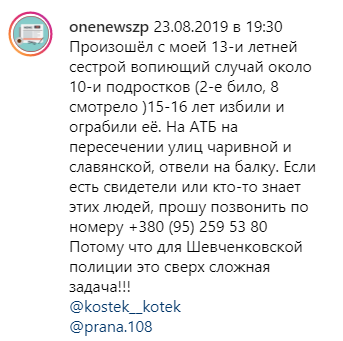 onenewszp 23.08.2019 в 19:30
Произошёл с моей 13-и летней сестрой вопиющий случай около 10-и подростков (2-е било, 8 смотрело )15-16 лет избили и ограбили её. На АТБ на пересечении улиц чаривной и славянской, отвели на балку. Если есть свидетели или кто-то знает этих людей, прошу позвонить по номеру +380 (95) 259 53 80
Потому что для Шевченковской полиции это сверх сложная задача!!!
@kostek__kotek
@prana.108